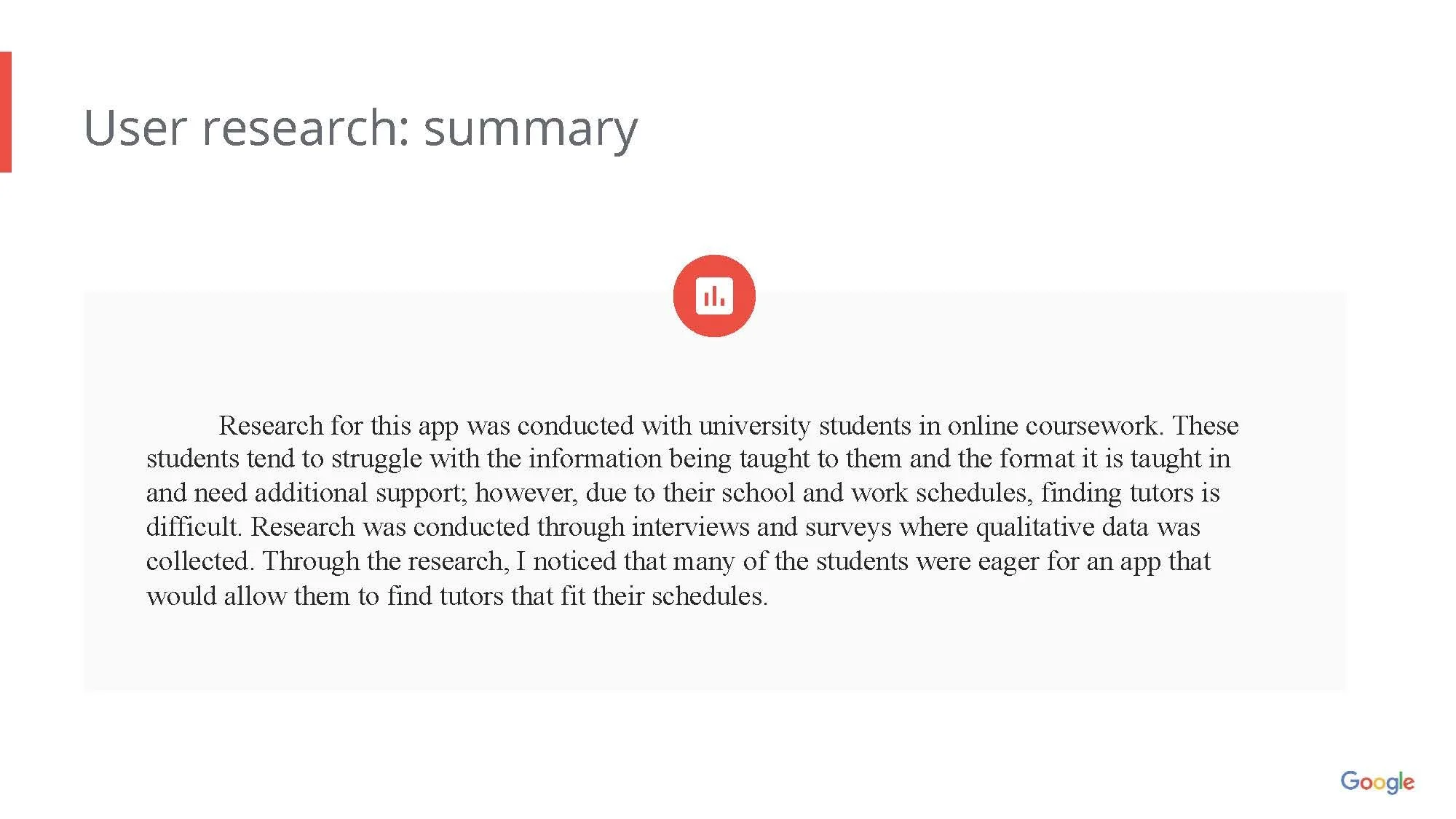 User research: summary

Research for this app was conducted with university students in online coursework. These students tend to struggle with the information being taught to them and the format it is taught in and need additional support; however, due to their school and work schedules, finding tutors is difficult. Research was conducted through interviews and surveys where qualitative data was collected. Through the research, I noticed that many of the students were eager for an app that would allow them to find tutors that fit their schedules.

Google